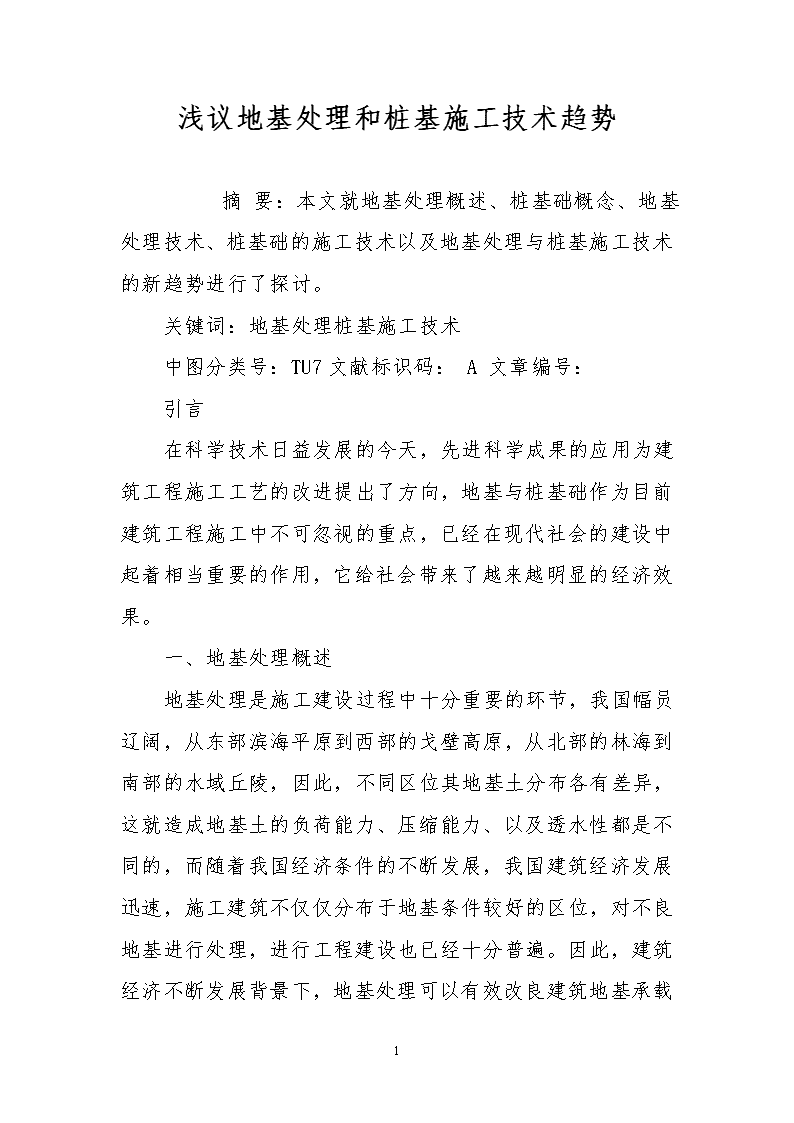 浅议地基处理和桩基施工技术趋势

摘　要：本文就地基处理概述、桩基础概念、地基处理技术、桩基础的施工技术以及地基处理与桩基施工技术的新趋势进行了探讨。

关键词：地基处理桩基施工技术

中图分类号：TU7 文献标识码： A 文章编号：

引言

在科学技术日益发展的今天，先进科学成果的应用为建筑工程施工工艺的改进提出了方向，地基与桩基础作为目前建筑工程施工中不可忽视的重点，已经在现代社会的建设中起着相当重要的作用，它给社会带来了越来越明显的经济效果。

一、地基处理概述

地基处理是施工建设过程中十分重要的环节，我国幅员辽阔，从东部滨海平原到西部的戈壁高原，从北部的林海到南部的水域丘陵，因此，不同区位其地基土分布各有差异，这就造成地基土的负荷能力、压缩能力、以及透水性都是不同的，而随着我国经济条件的不断发展，我国建筑经济发展迅速，施工建筑不仅仅分布于地基条件较好的区位，对不良地基进行处理，进行工程建设也已经十分普遍。因此，建筑经济不断发展背景下，地基处理可以有效改良建筑地基承载

1